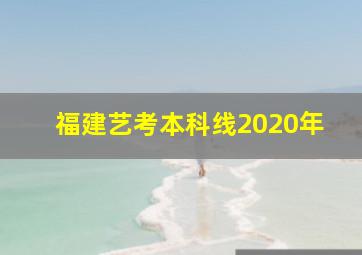 福建艺考本科线2020年